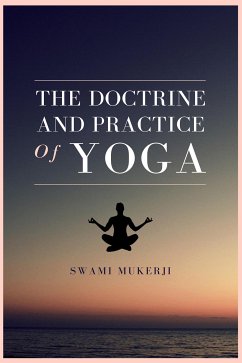 THE DOCTRINE AND PRACTICE Of YOGA

SWAMI MUKERJI